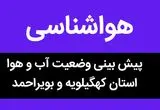 هواشناسی

پیش بینی وضعیت آب و هوا
استان کهگیلویه و بویراحمد